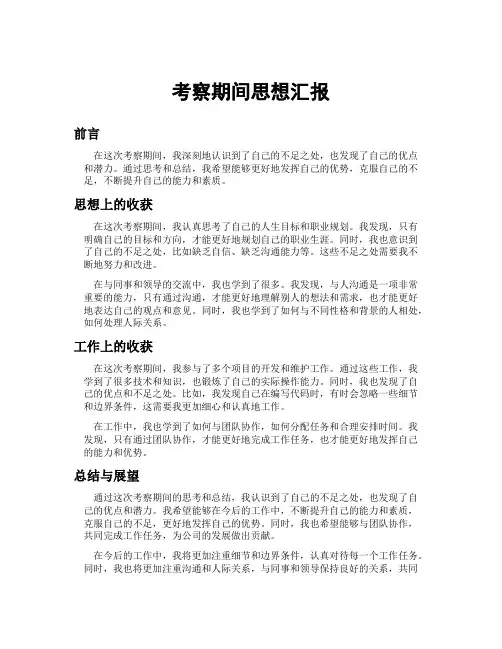 考察期间思想汇报

前言

在这次考察期间，我深刻地认识到了自己的不足之处，也发现了自己的优点和潜力。通过思考和总结，我希望能够更好地发挥自己的优势，克服自己的不足，不断提升自己的能力和素质。

思想上的收获

在这次考察期间，我认真思考了自己的人生目标和职业规划。我发现，只有明确自己的目标和方向，才能更好地规划自己的职业生涯。同时，我也意识到了自己的不足之处，比如缺乏自信、缺乏沟通能力等。这些不足之处需要我不断地努力和改进。

在与同事和领导的交流中，我也学到了很多。我发现，与人沟通是一项非常重要的能力，只有通过沟通，才能更好地理解别人的想法和需求，也才能更好地表达自己的观点和意见。同时，我也学到了如何与不同性格和背景的人相处，如何处理人际关系。

工作上的收获

在这次考察期间，我参与了多个项目的开发和维护工作。通过这些工作，我学到了很多技术和知识，也锻炼了自己的实际操作能力。同时，我也发现了自己的优点和不足之处。比如，我发现自己在编写代码时，有时会忽略一些细节和边界条件，这需要我更加细心和认真地工作。

在工作中，我也学到了如何与团队协作，如何分配任务和合理安排时间。我发现，只有通过团队协作，才能更好地完成工作任务，也才能更好地发挥自己的能力和优势。

总结与展望

通过这次考察期间的思考和总结，我认识到了自己的不足之处，也发现了自己的优点和潜力。我希望能够在今后的工作中，不断提升自己的能力和素质，克服自己的不足，更好地发挥自己的优势。同时，我也希望能够与团队协作，共同完成工作任务，为公司的发展做出贡献。

在今后的工作中，我将更加注重细节和边界条件，认真对待每一个工作任务。同时，我也将更加注重沟通和人际关系，与同事和领导保持良好的关系，共同